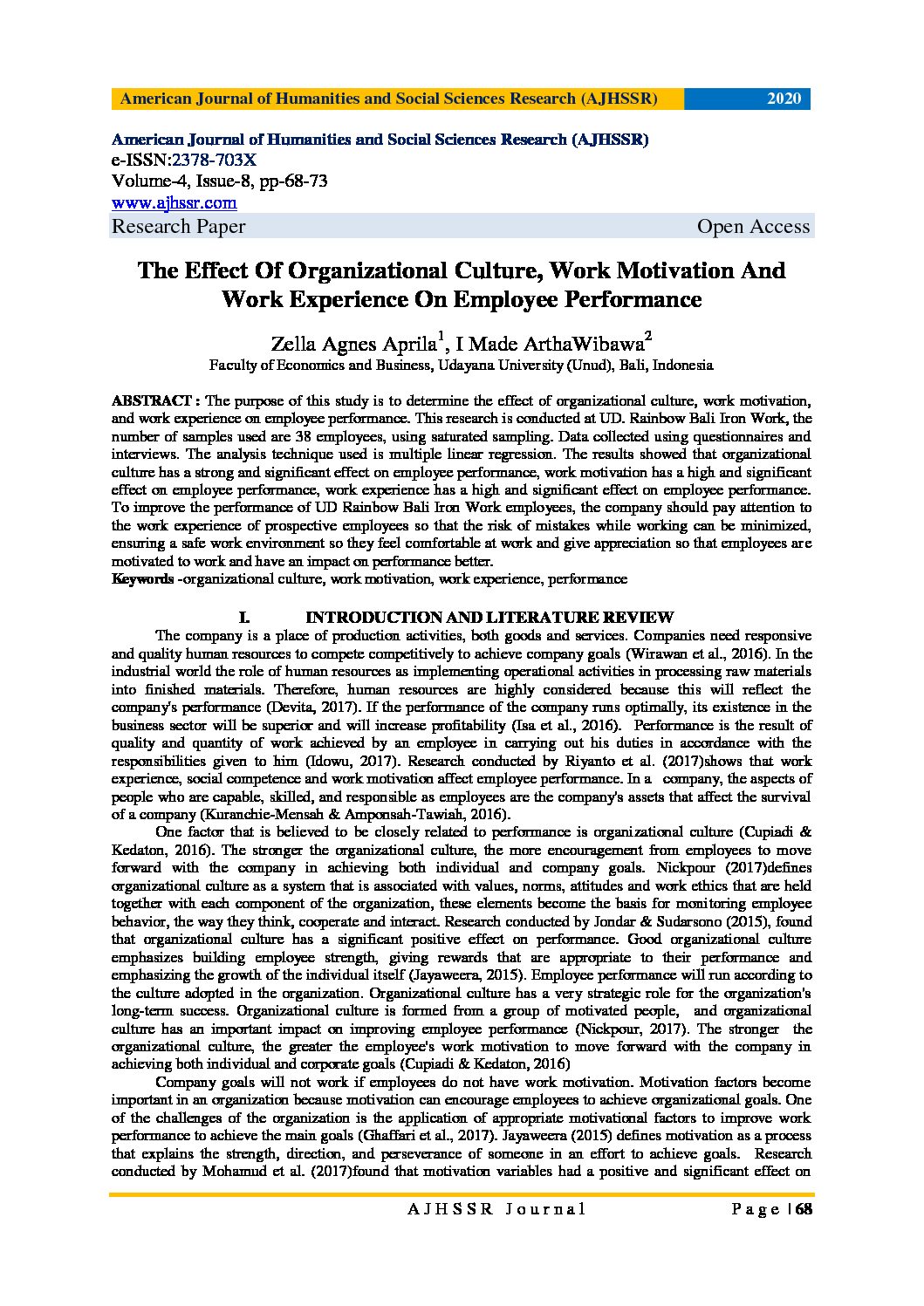 American Journal of Humanities and Social Sciences Research (AJHSSR) 2020

American Journal of Humanities and Social Sciences Research (AJHSSR)
e-ISSN:2378-703X
Volume-4, Issue-8, pp-68-73
www.ajhssr.com
Research Paper Open Access

The Effect Of Organizational Culture, Work Motivation And Work Experience On Employee Performance

Zella Agnes Aprila$^1$, I Made ArthaWibawa$^2$
Faculty of Economics and Business, Udayana University (Unud), Bali, Indonesia

ABSTRACT : The purpose of this study is to determine the effect of organizational culture, work motivation, and work experience on employee performance. This research is conducted at UD. Rainbow Bali Iron Work, the number of samples used are 38 employees, using saturated sampling. Data collected using questionnaires and interviews. The analysis technique used is multiple linear regression. The results showed that organizational culture has a strong and significant effect on employee performance, work motivation has a high and significant effect on employee performance, work experience has a high and significant effect on employee performance. To improve the performance of UD Rainbow Bali Iron Work employees, the company should pay attention to the work experience of prospective employees so that the risk of mistakes while working can be minimized, ensuring a safe work environment so they feel comfortable at work and give appreciation so that employees are motivated to work and have an impact on performance better.
Keywords -organizational culture, work motivation, work experience, performance

I. INTRODUCTION AND LITERATURE REVIEW

The company is a place of production activities, both goods and services. Companies need responsive and quality human resources to compete competitively to achieve company goals (Wirawan et al., 2016). In the industrial world the role of human resources as implementing operational activities in processing raw materials into finished materials. Therefore, human resources are highly considered because this will reflect the company's performance (Devita, 2017). If the performance of the company runs optimally, its existence in the business sector will be superior and will increase profitability (Isa et al., 2016). Performance is the result of quality and quantity of work achieved by an employee in carrying out his duties in accordance with the responsibilities given to him (Idowu, 2017). Research conducted by Riyanto et al. (2017)shows that work experience, social competence and work motivation affect employee performance. In a company, the aspects of people who are capable, skilled, and responsible as employees are the company's assets that affect the survival of a company (Kuranchie-Mensah & Amponsah-Tawiah, 2016).

One factor that is believed to be closely related to performance is organizational culture (Cupiadi & Kedaton, 2016). The stronger the organizational culture, the more encouragement from employees to move forward with the company in achieving both individual and company goals. Nickpour (2017)defines organizational culture as a system that is associated with values, norms, attitudes and work ethics that are held together with each component of the organization, these elements become the basis for monitoring employee behavior, the way they think, cooperate and interact. Research conducted by Jondar & Sudarsono (2015), found that organizational culture has a significant positive effect on performance. Good organizational culture emphasizes building employee strength, giving rewards that are appropriate to their performance and emphasizing the growth of the individual itself (Jayaweera, 2015). Employee performance will run according to the culture adopted in the organization. Organizational culture has a very strategic role for the organization's long-term success. Organizational culture is formed from a group of motivated people, and organizational culture has an important impact on improving employee performance (Nickpour, 2017). The stronger the organizational culture, the greater the employee's work motivation to move forward with the company in achieving both individual and corporate goals (Cupiadi & Kedaton, 2016)

Company goals will not work if employees do not have work motivation. Motivation factors become important in an organization because motivation can encourage employees to achieve organizational goals. One of the challenges of the organization is the application of appropriate motivational factors to improve work performance to achieve the main goals (Ghaffari et al., 2017). Jayaweera (2015) defines motivation as a process that explains the strength, direction, and perseverance of someone in an effort to achieve goals. Research conducted by Mohamud et al. (2017)found that motivation variables had a positive and significant effect on

AJHSSR Journal Page | 68